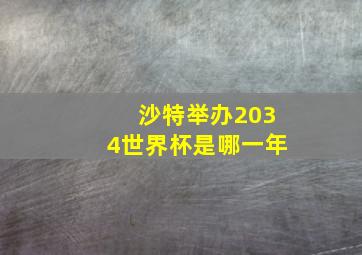 沙特举办2034世界杯是哪一年